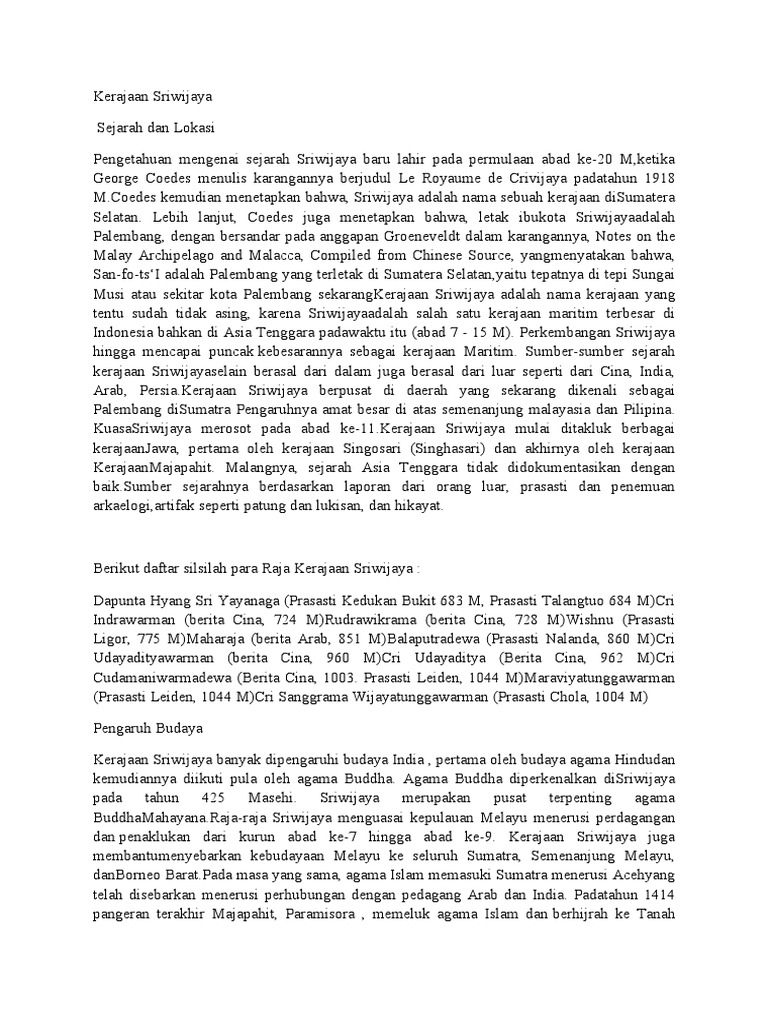 Kerajaan Sriwijaya

Sejarah dan Lokasi

Pengetahuan mengenai sejarah Sriwijaya baru lahir pada permulaan abad ke-20 M,ketika George Coedes menulis karangannya berjudul Le Royaume de Crivijaya padatahun 1918 M.Coedes kemudian menetapkan bahwa, Sriwijaya adalah nama sebuah kerajaan diSumatera Selatan. Lebih lanjut, Coedes juga menetapkan bahwa, letak ibukota Sriwijayaadalah Palembang, dengan bersandar pada anggapan Groeneveldt dalam karangannya, Notes on the Malay Archipelago and Malacca, Compiled from Chinese Source, yangmenyatakan bahwa, San-fo-ts'I adalah Palembang yang terletak di Sumatera Selatan,yaitu tepatnya di tepi Sungai Musi atau sekitar kota Palembang sekarangKerajaan Sriwijaya adalah nama kerajaan yang tentu sudah tidak asing, karena Sriwijayaadalah salah satu kerajaan maritim terbesar di Indonesia bahkan di Asia Tenggara padawaktu itu (abad 7 - 15 M). Perkembangan Sriwijaya hingga mencapai puncak kebesarannya sebagai kerajaan Maritim. Sumber-sumber sejarah kerajaan Sriwijayaselain berasal dari dalam juga berasal dari luar seperti dari Cina, India, Arab, Persia.Kerajaan Sriwijaya berpusat di daerah yang sekarang dikenali sebagai Palembang diSumatra Pengaruhnya amat besar di atas semenanjung malayasia dan Pilipina. KuasaSriwijaya merosot pada abad ke-11.Kerajaan Sriwijaya mulai ditakluk berbagai kerajaanJawa, pertama oleh kerajaan Singosari (Singhasari) dan akhirnya oleh kerajaan KerajaanMajapahit. Malangnya, sejarah Asia Tenggara tidak didokumentasikan dengan baik.Sumber sejarahnya berdasarkan laporan dari orang luar, prasasti dan penemuan arkaelogi,artifak seperti patung dan lukisan, dan hikayat.

Berikut daftar silsilah para Raja Kerajaan Sriwijaya :

Dapunta Hyang Sri Yayanaga (Prasasti Kedukan Bukit 683 M, Prasasti Talangtuo 684 M)Cri Indrawarman (berita Cina, 724 M)Rudrawikrama (berita Cina, 728 M)Wishnu (Prasasti Ligor, 775 M)Maharaja (berita Arab, 851 M)Balaputradewa (Prasasti Nalanda, 860 M)Cri Udayadityawarman (berita Cina, 960 M)Cri Udayaditya (Berita Cina, 962 M)Cri Cudamaniwarmadewa (Berita Cina, 1003. Prasasti Leiden, 1044 M)Maraviyatunggawarman (Prasasti Leiden, 1044 M)Cri Sanggrama Wijayatunggawarman (Prasasti Chola, 1004 M)

Pengaruh Budaya

Kerajaan Sriwijaya banyak dipengaruhi budaya India , pertama oleh budaya agama Hindudan kemudiannya diikuti pula oleh agama Buddha. Agama Buddha diperkenalkan diSriwijaya pada tahun 425 Masehi. Sriwijaya merupakan pusat terpenting agama BuddhaMahayana.Raja-raja Sriwijaya menguasai kepulauan Melayu menerusi perdagangan dan penaklukan dari kurun abad ke-7 hingga abad ke-9. Kerajaan Sriwijaya juga membantumenyebarkan kebudayaan Melayu ke seluruh Sumatra, Semenanjung Melayu, danBorneo Barat.Pada masa yang sama, agama Islam memasuki Sumatra menerusi Acehyang telah disebarkan menerusi perhubungan dengan pedagang Arab dan India. Padatahun 1414 pangeran terakhir Majapahit, Paramisora , memeluk agama Islam dan berhijrah ke Tanah